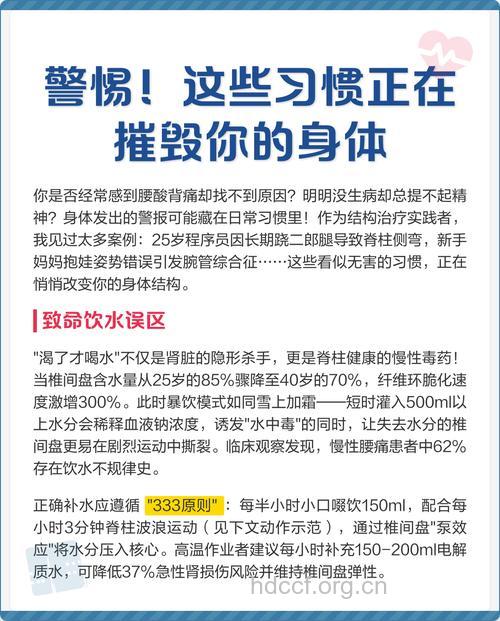 警惕！这些习惯正在摧毁你的身体

你是否经常感到腰酸背痛却找不到原因？明明没生病却总提不起精神？身体发出的警报可能藏在日常习惯里！作为结构治疗实践者，我见过太多案例：25岁程序员因长期跷二郎腿导致脊柱侧弯，新手妈妈抱娃姿势错误引发腕管综合征……这些看似无害的习惯，正在悄悄改变你的身体结构。

致命饮水误区

"渴了才喝水"不仅是肾脏的隐形杀手，更是脊柱健康的慢性毒药！当椎间盘含水量从25岁的85%骤降至40岁的70%，纤维环脆化速度激增300%。此时暴饮模式如同雪上加霜——短时灌入500ml以上水分会稀释血液钠浓度，诱发"水中毒"的同时，让失去水分的椎间盘更易在剧烈运动中撕裂。临床观察发现，慢性腰痛患者中62%存在饮水不规律史。

正确补水应遵循 "333原则"：每半小时小口啜饮150ml，配合每小时3分钟脊柱波浪运动（见下文动作示范），通过椎间盘"泵效应"将水分压入核心。高温作业者建议每小时补充150-200ml电解质水，可降低37%急性肾损伤风险并维持椎间盘弹性。

hdccf.org.cn